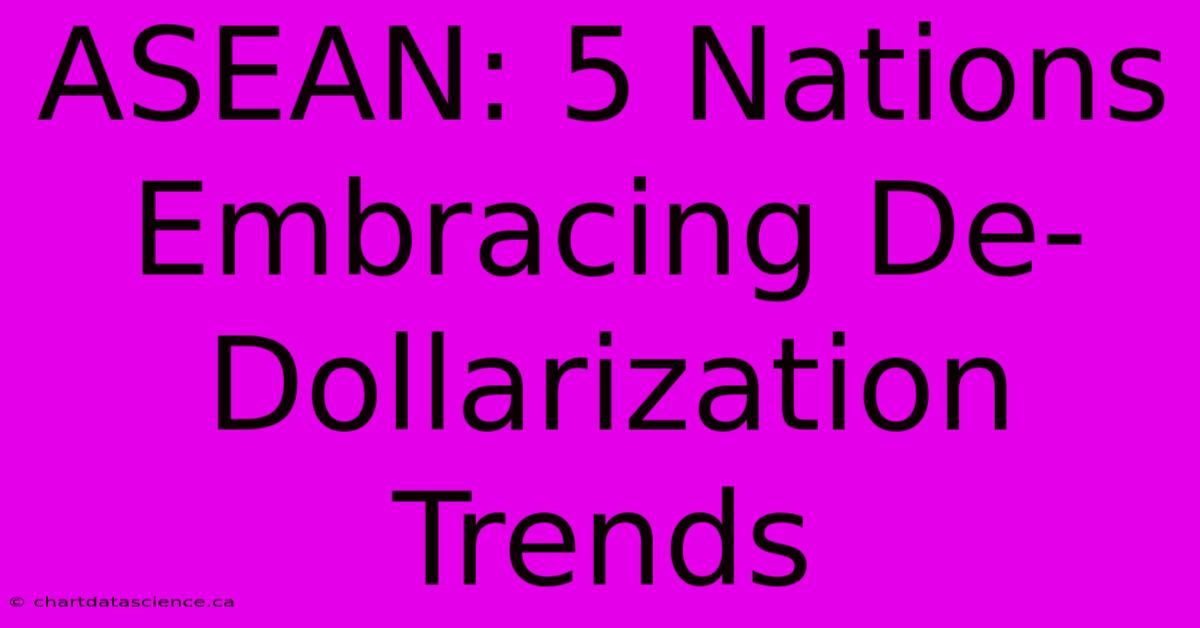 ASEAN: 5 Nations Embracing De-Dollarization Trends

© chartdatascience.ca